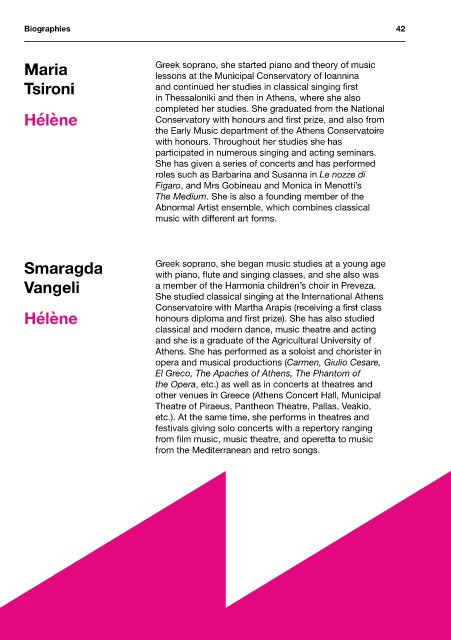 Biographies

42

Maria Tsironi

Hélène

Greek soprano, she started piano and theory of music lessons at the Municipal Conservatory of Ioannina and continued her studies in classical singing first in Thessaloniki and then in Athens, where she also completed her studies. She graduated from the National Conservatory with honours and first prize, and also from the Early Music department of the Athens Conservatoire with honours. Throughout her studies she has participated in numerous singing and acting seminars. She has given a series of concerts and has performed roles such as Barbarina and Susanna in Le nozze di Figaro, and Mrs Gobineau and Monica in Menotti's The Medium. She is also a founding member of the Abnormal Artist ensemble, which combines classical music with different art forms.

Smaragda Vangeli

Hélène

Greek soprano, she began music studies at a young age with piano, flute and singing classes, and she also was a member of the Harmonia children's choir in Preveza. She studied classical singing at the International Athens Conservatoire with Martha Arapis (receiving a first class honours diploma and first prize). She has also studied classical and modern dance, music theatre and acting and she is a graduate of the Agricultural University of Athens. She has performed as a soloist and chorister in opera and musical productions (Carmen, Giulio Cesare, El Greco, The Apaches of Athens, The Phantom of the Opera, etc.) as well as in concerts at theatres and other venues in Greece (Athens Concert Hall, Municipal Theatre of Piraeus, Pantheon Theatre, Pallas, Veakio, etc.). At the same time, she performs in theatres and festivals giving solo concerts with a repertory ranging from film music, music theatre, and operetta to music from the Mediterranean and retro songs.